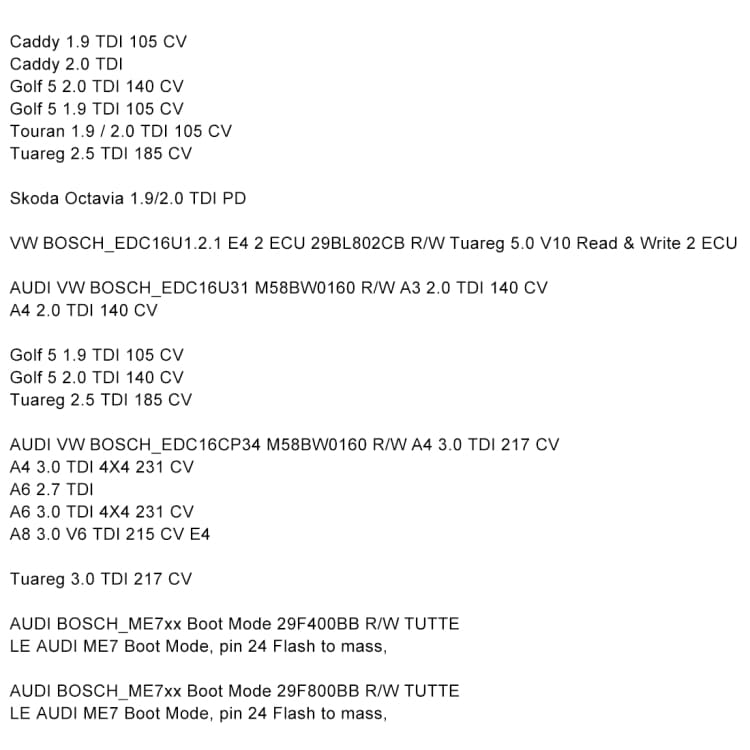 Caddy 1.9 TDI 105 CV
Caddy 2.0 TDI
Golf 5 2.0 TDI 140 CV
Golf 5 1.9 TDI 105 CV
Touran 1.9 / 2.0 TDI 105 CV
Tuareg 2.5 TDI 185 CV

Skoda Octavia 1.9/2.0 TDI PD

VW BOSCH_EDC16U1.2.1 E4 2 ECU 29BL802CB R/W Tuareg 5.0 V10 Read & Write 2 ECU

AUDI VW BOSCH_EDC16U31 M58BW0160 R/W A3 2.0 TDI 140 CV
A4 2.0 TDI 140 CV

Golf 5 1.9 TDI 105 CV
Golf 5 2.0 TDI 140 CV
Tuareg 2.5 TDI 185 CV

AUDI VW BOSCH_EDC16CP34 M58BW0160 R/W A4 3.0 TDI 217 CV
A4 3.0 TDI 4X4 231 CV
A6 2.7 TDI
A6 3.0 TDI 4X4 231 CV
A8 3.0 V6 TDI 215 CV E4

Tuareg 3.0 TDI 217 CV

AUDI BOSCH_ME7xx Boot Mode 29F400BB R/W TUTTE LE AUDI ME7 Boot Mode, pin 24 Flash to mass,

AUDI BOSCH_ME7xx Boot Mode 29F800BB R/W TUTTE LE AUDI ME7 Boot Mode, pin 24 Flash to mass,